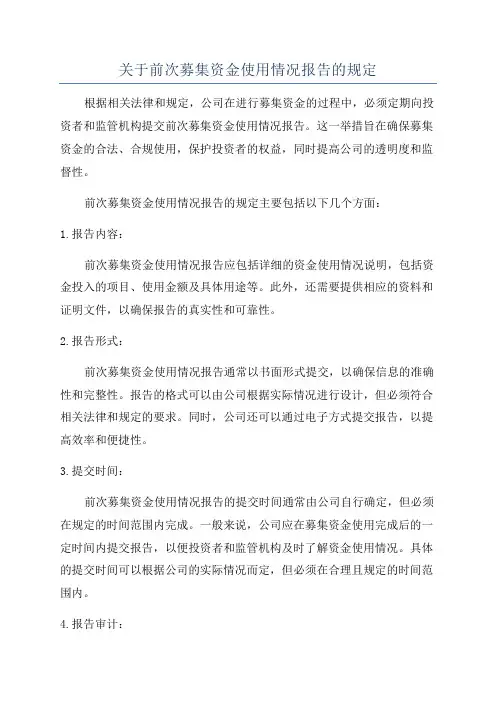 关于前次募集资金使用情况报告的规定

根据相关法律和规定，公司在进行募集资金的过程中，必须定期向投资者和监管机构提交前次募集资金使用情况报告。这一举措旨在确保募集资金的合法、合规使用，保护投资者的权益，同时提高公司的透明度和监督性。

前次募集资金使用情况报告的规定主要包括以下几个方面：

1.报告内容：

前次募集资金使用情况报告应包括详细的资金使用情况说明，包括资金投入的项目、使用金额及具体用途等。此外，还需要提供相应的资料和证明文件，以确保报告的真实性和可靠性。

2.报告形式：

前次募集资金使用情况报告通常以书面形式提交，以确保信息的准确性和完整性。报告的格式可以由公司根据实际情况进行设计，但必须符合相关法律和规定的要求。同时，公司还可以通过电子方式提交报告，以提高效率和便捷性。

3.提交时间：

前次募集资金使用情况报告的提交时间通常由公司自行确定，但必须在规定的时间范围内完成。一般来说，公司应在募集资金使用完成后的一定时间内提交报告，以便投资者和监管机构及时了解资金使用情况。具体的提交时间可以根据公司的实际情况而定，但必须在合理且规定的时间范围内。

4.报告审计：